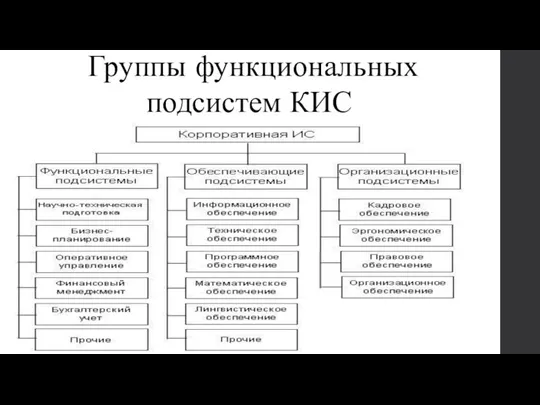 Группы функциональных подсистем КИС

Корпоративная ИС

Функциональные подсистемы

Научно-техническая подготовка

Бизнес-планирование

Оперативное управление

Финансовый менеджмент

Бухгалтерский учет

Прочие

Обеспечивающие подсистемы

Информационное обеспечение

Техническое обеспечение

Программное обеспечение

Математическое обеспечение

Лингвистическое обеспечение

Прочие

Организационные подсистемы

Кадровое обеспечение

Эргономическое обеспечение

Правовое обеспечение

Организационное обеспечение